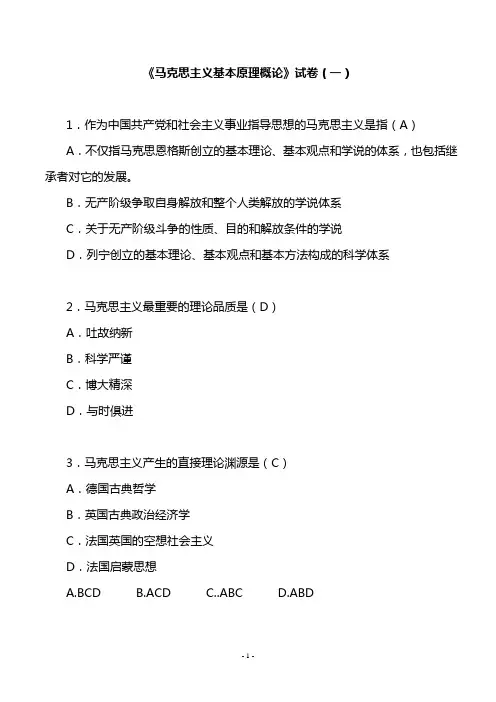 《马克思主义基本原理概论》试卷（一）

1．作为中国共产党和社会主义事业指导思想的马克思主义是指（A）

A．不仅指马克思恩格斯创立的基本理论、基本观点和学说的体系，也包括继承者对它的发展。

B．无产阶级争取自身解放和整个人类解放的学说体系

C．关于无产阶级斗争的性质、目的和解放条件的学说

D．列宁创立的基本理论、基本观点和基本方法构成的科学体系

2．马克思主义最重要的理论品质是（D）

A．吐故纳新

B．科学严谨

C．博大精深

D．与时俱进

3．马克思主义产生的直接理论渊源是（C）

A．德国古典哲学

B．英国古典政治经济学

C．法国英国的空想社会主义

D．法国启蒙思想

A.BCD　B.ACD　C..ABC　D.ABD

- 1 -